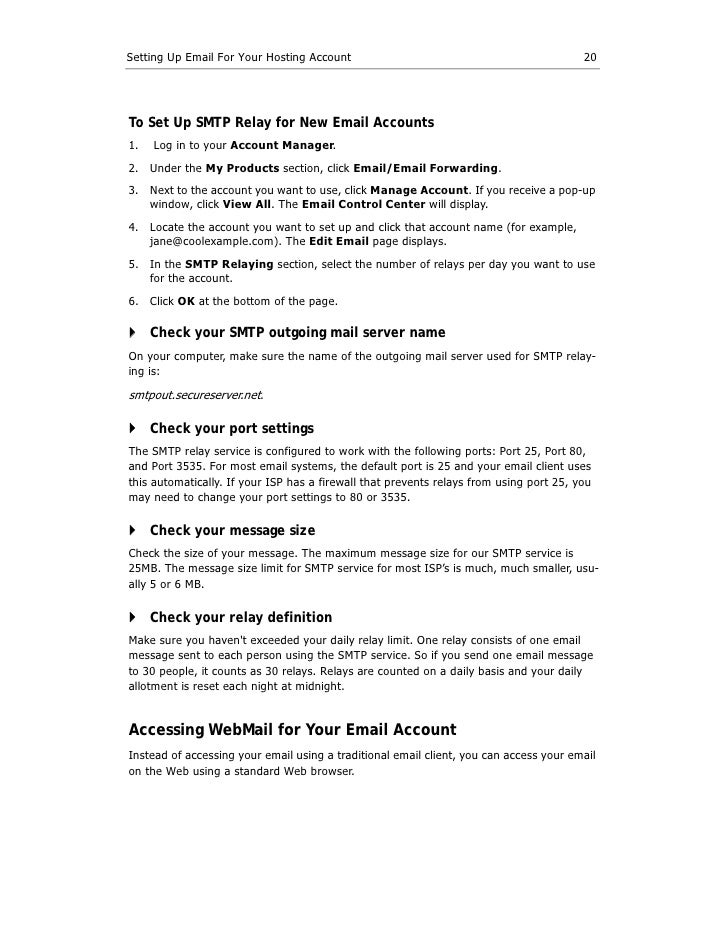 Setting Up Email For Your Hosting Account 20

To Set Up SMTP Relay for New Email Accounts

1. Log in to your Account Manager.

2. Under the My Products section, click Email/Email Forwarding.

3. Next to the account you want to use, click Manage Account. If you receive a pop-up window, click View All. The Email Control Center will display.

4. Locate the account you want to set up and click that account name (for example, jane@coolexample.com). The Edit Email page displays.

5. In the SMTP Relaying section, select the number of relays per day you want to use for the account.

6. Click OK at the bottom of the page.

Check your SMTP outgoing mail server name

On your computer, make sure the name of the outgoing mail server used for SMTP relaying is:

smtpout.secureserver.net.

Check your port settings

The SMTP relay service is configured to work with the following ports: Port 25, Port 80, and Port 3535. For most email systems, the default port is 25 and your email client uses this automatically. If your ISP has a firewall that prevents relays from using port 25, you may need to change your port settings to 80 or 3535.

Check your message size

Check the size of your message. The maximum message size for our SMTP service is 25MB. The message size limit for SMTP service for most ISP's is much, much smaller, usually 5 or 6 MB.

Check your relay definition

Make sure you haven't exceeded your daily relay limit. One relay consists of one email message sent to each person using the SMTP service. So if you send one email message to 30 people, it counts as 30 relays. Relays are counted on a daily basis and your daily allotment is reset each night at midnight.

Accessing WebMail for Your Email Account

Instead of accessing your email using a traditional email client, you can access your email on the Web using a standard Web browser.